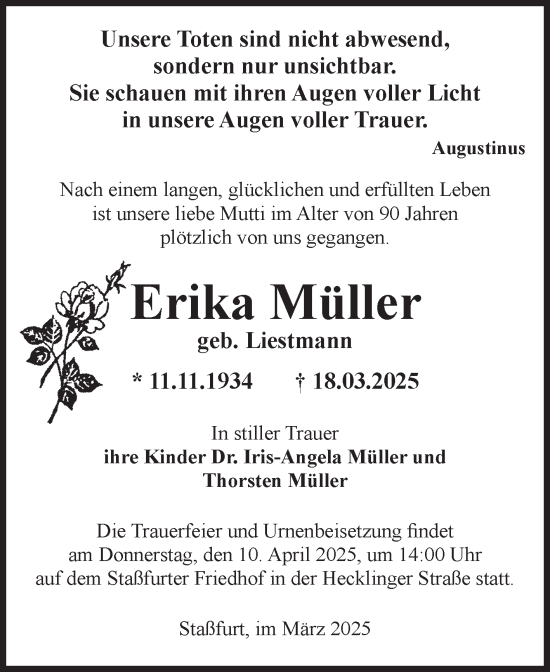 Unsere Toten sind nicht abwesend, sondern nur unsichtbar. Sie schauen mit ihren Augen voller Licht in unsere Augen voller Trauer.

Augustinus

Nach einem langen, glücklichen und erfüllten Leben ist unsere liebe Mutti im Alter von 90 Jahren plötzlich von uns gegangen.

Erika Müller

geb. Liestmann

* 11.11.1934 † 18.03.2025

In stiller Trauer
ihre Kinder Dr. Iris-Angela Müller und Thorsten Müller

Die Trauerfeier und Urnenbeisetzung findet am Donnerstag, den 10. April 2025, um 14:00 Uhr auf dem Staßfurter Friedhof in der Hecklinger Straße statt.

Staßfurt, im März 2025